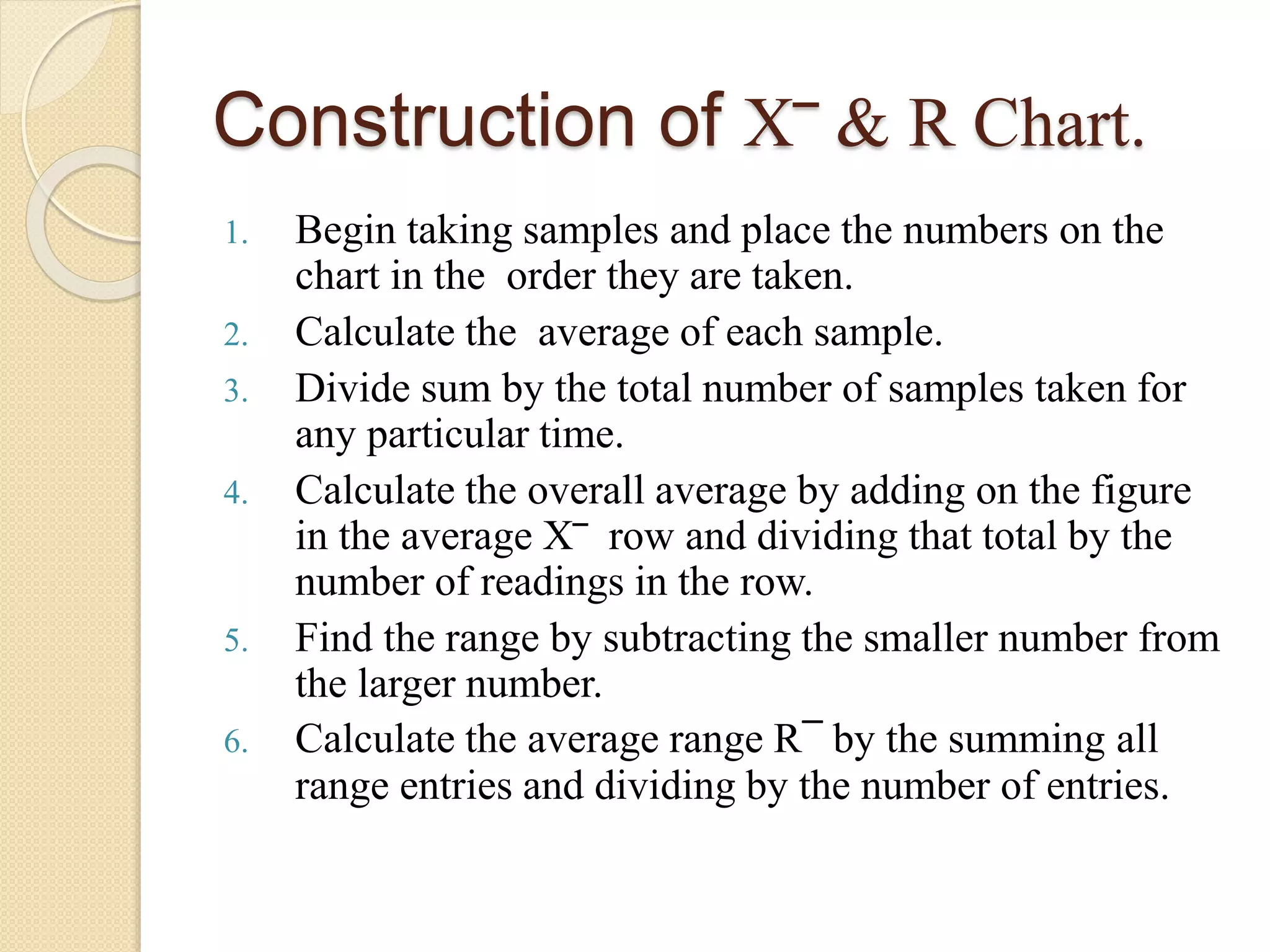 Construction of X¯ & R Chart.

1. Begin taking samples and place the numbers on the chart in the order they are taken.
2. Calculate the average of each sample.
3. Divide sum by the total number of samples taken for any particular time.
4. Calculate the overall average by adding on the figure in the average X¯ row and dividing that total by the number of readings in the row.
5. Find the range by subtracting the smaller number from the larger number.
6. Calculate the average range R¯ by the summing all range entries and dividing by the number of entries.